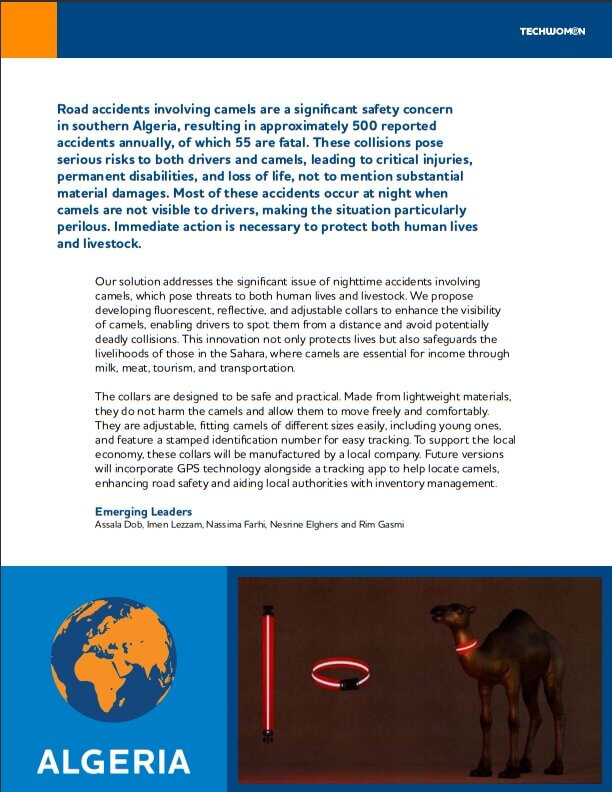 TECHWOMEN

Road accidents involving camels are a significant safety concern in southern Algeria, resulting in approximately 500 reported accidents annually, of which 55 are fatal. These collisions pose serious risks to both drivers and camels, leading to critical injuries, permanent disabilities, and loss of life, not to mention substantial material damages. Most of these accidents occur at night when camels are not visible to drivers, making the situation particularly perilous. Immediate action is necessary to protect both human lives and livestock.

Our solution addresses the significant issue of nighttime accidents involving camels, which pose threats to both human lives and livestock. We propose developing fluorescent, reflective, and adjustable collars to enhance the visibility of camels, enabling drivers to spot them from a distance and avoid potentially deadly collisions. This innovation not only protects lives but also safeguards the livelihoods of those in the Sahara, where camels are essential for income through milk, meat, tourism, and transportation.

The collars are designed to be safe and practical. Made from lightweight materials, they do not harm the camels and allow them to move freely and comfortably. They are adjustable, fitting camels of different sizes easily, including young ones, and feature a stamped identification number for easy tracking. To support the local economy, these collars will be manufactured by a local company. Future versions will incorporate GPS technology alongside a tracking app to help locate camels, enhancing road safety and aiding local authorities with inventory management.

Emerging Leaders
Assala Dob, Imen Lezzam, Nassima Farhi, Nesrine Elghers and Rim Gasmi

ALGERIA